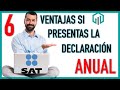 6
VENTAJAS SI
PRESENTAS LA
DECLARACIÓN
ANUAL

SAT